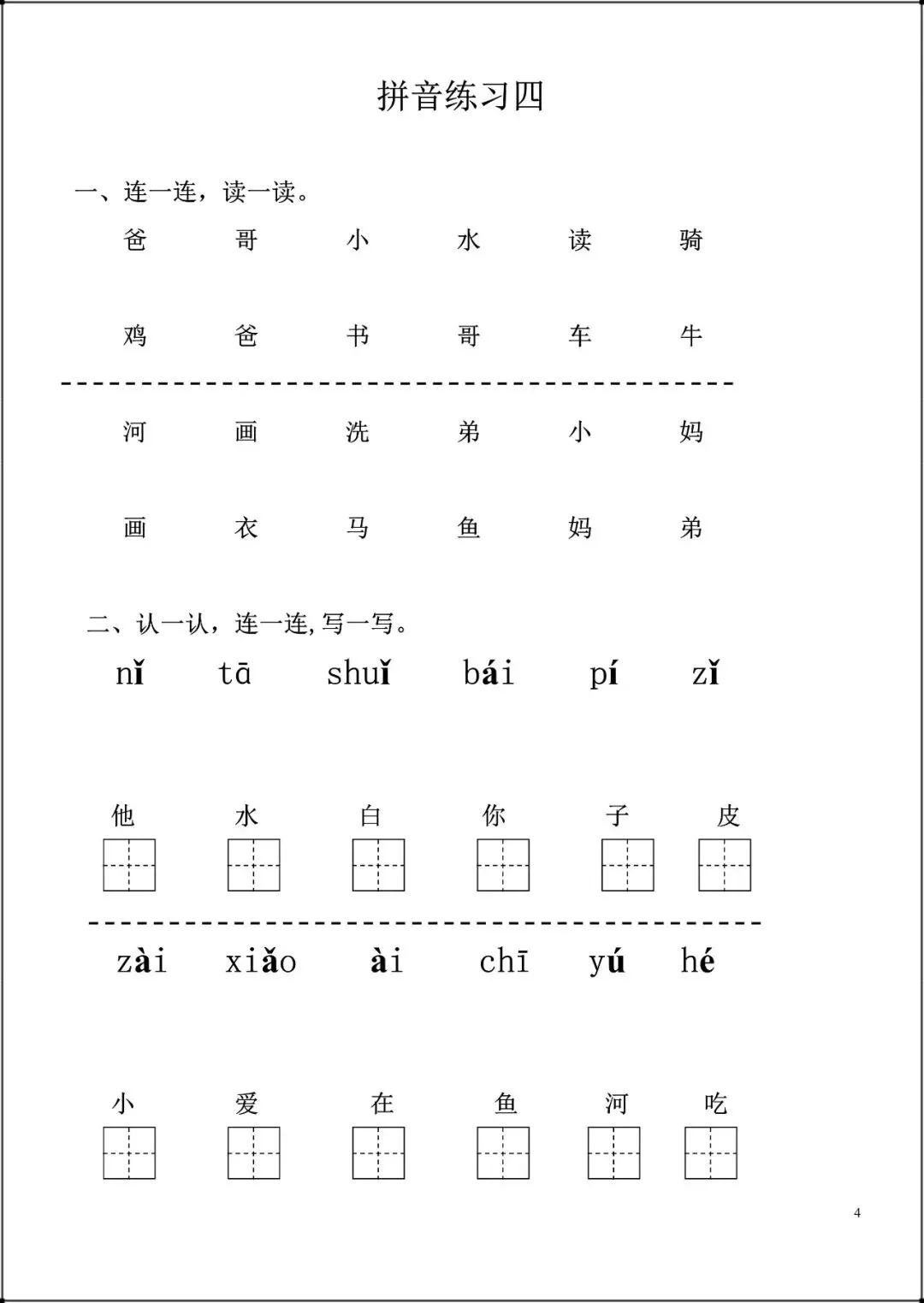 拼音练习四

一、连一连，读一读。

爸　哥　小　水　读　骑

鸡　爸　书　哥　车　牛

河　画　洗　弟　小　妈

画　衣　马　鱼　妈　弟

二、认一认，连一连,写一写。

nǐ　tā　shuǐ　bái　pí　zǐ

他　水　白　你　子　皮

zài　xiǎo　ài　chī　yú　hé

小　爱　在　鱼　河　吃

4